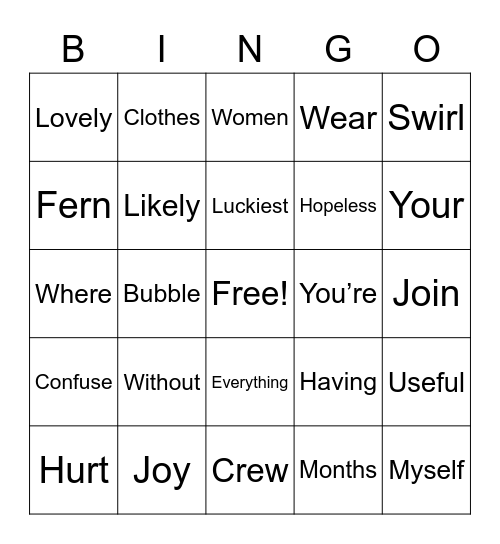 | B | I | N | G | O |
|---|---|---|---|---|
| Lovely | Clothes | Women | Wear | Swirl |
| Fern | Likely | Luckiest | Hopeless | Your |
| Where | Bubble | Free! | You’re | Join |
| Confuse | Without | Everything | Having | Useful |
| Hurt | Joy | Crew | Months | Myself |